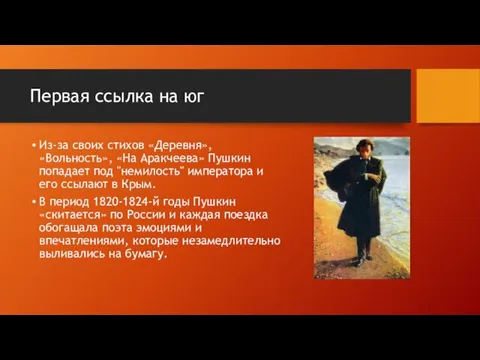 Первая ссылка на юг

• Из-за своих стихов «Деревня», «Вольность», «На Аракчеева» Пушкин попадает под "немилость" императора и его ссылают в Крым.

• В период 1820-1824-й годы Пушкин «скитается» по России и каждая поездка обогащала поэта эмоциями и впечатлениями, которые незамедлительно выливались на бумагу.